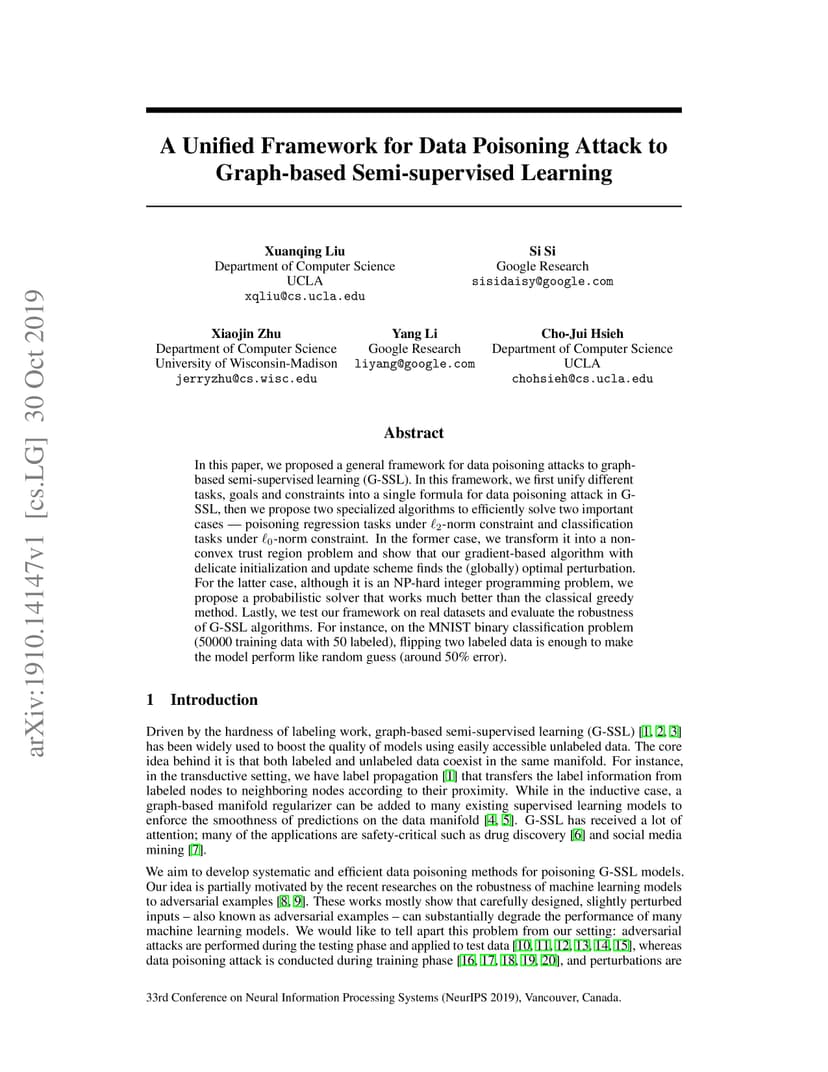 arXiv:1910.14147v1 [cs.LG] 30 Oct 2019

A Unified Framework for Data Poisoning Attack to Graph-based Semi-supervised Learning

Xuanqing Liu
Department of Computer Science
UCLA
xqliu@cs.ucla.edu

Si Si
Google Research
sisidaisy@google.com

Xiaojin Zhu
Department of Computer Science
University of Wisconsin-Madison
jerryzhu@cs.wisc.edu

Yang Li
Google Research
liyang@google.com

Cho-Jui Hsieh
Department of Computer Science
UCLA
chohsieh@cs.ucla.edu

Abstract

In this paper, we proposed a general framework for data poisoning attacks to graph-based semi-supervised learning (G-SSL). In this framework, we first unify different tasks, goals and constraints into a single formula for data poisoning attack in G-SSL, then we propose two specialized algorithms to efficiently solve two important cases — poisoning regression tasks under $\ell_2$-norm constraint and classification tasks under $\ell_0$-norm constraint. In the former case, we transform it into a non-convex trust region problem and show that our gradient-based algorithm with delicate initialization and update scheme finds the (globally) optimal perturbation. For the latter case, although it is an NP-hard integer programming problem, we propose a probabilistic solver that works much better than the classical greedy method. Lastly, we test our framework on real datasets and evaluate the robustness of G-SSL algorithms. For instance, on the MNIST binary classification problem (50000 training data with 50 labeled), flipping two labeled data is enough to make the model perform like random guess (around 50% error).

1 Introduction

Driven by the hardness of labeling work, graph-based semi-supervised learning (G-SSL) [1, 2, 3] has been widely used to boost the quality of models using easily accessible unlabeled data. The core idea behind it is that both labeled and unlabeled data coexist in the same manifold. For instance, in the transductive setting, we have label propagation [1] that transfers the label information from labeled nodes to neighboring nodes according to their proximity. While in the inductive case, a graph-based manifold regularizer can be added to many existing supervised learning models to enforce the smoothness of predictions on the data manifold [4, 5]. G-SSL has received a lot of attention; many of the applications are safety-critical such as drug discovery [6] and social media mining [7].

We aim to develop systematic and efficient data poisoning methods for poisoning G-SSL models. Our idea is partially motivated by the recent researches on the robustness of machine learning models to adversarial examples [8, 9]. These works mostly show that carefully designed, slightly perturbed inputs – also known as adversarial examples – can substantially degrade the performance of many machine learning models. We would like to tell apart this problem from our setting: adversarial attacks are performed during the testing phase and applied to test data [10, 11, 12, 13, 14, 15], whereas data poisoning attack is conducted during training phase [16, 17, 18, 19, 20], and perturbations are

33rd Conference on Neural Information Processing Systems (NeurIPS 2019), Vancouver, Canada.